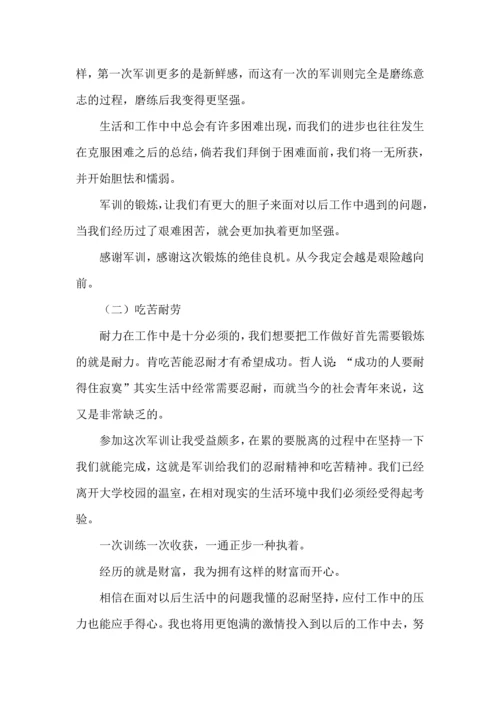 样，第一次军训更多的是新鲜感，而这有一次的军训则完全是磨练意志的过程，磨练后我变得更坚强。

生活和工作中中总会有许多困难出现，而我们的进步也往往发生在克服困难之后的总结，倘若我们拜倒于困难面前，我们将一无所获，并开始胆怯和懦弱。

军训的锻炼，让我们有更大的胆子来面对以后工作中遇到的问题，当我们经历过了艰难困苦，就会更加执着更加坚强。

感谢军训，感谢这次锻炼的绝佳良机。从今我定会越是艰险越向前。

（二）吃苦耐劳

耐力在工作中是十分必须的，我们想要把工作做好首先需要锻炼的就是耐力。肯吃苦能忍耐才有希望成功。哲人说：“成功的人要耐得住寂寞”其实生活中经常需要忍耐，而就当今的社会青年来说，这又是非常缺乏的。

参加这次军训让我受益颇多，在累的要脱离的过程中在坚持一下我们就能完成，这就是军训给我们的忍耐精神和吃苦精神。我们已经离开大学校园的温室，在相对现实的生活环境中我们必须经受得起考验。

一次训练一次收获，一通正步一种执着。

经历的就是财富，我为拥有这样的财富而开心。

相信在面对以后生活中的问题我懂的忍耐坚持，应付工作中的压力也能应手得心。我也将用更饱满的激情投入到以后的工作中去，努